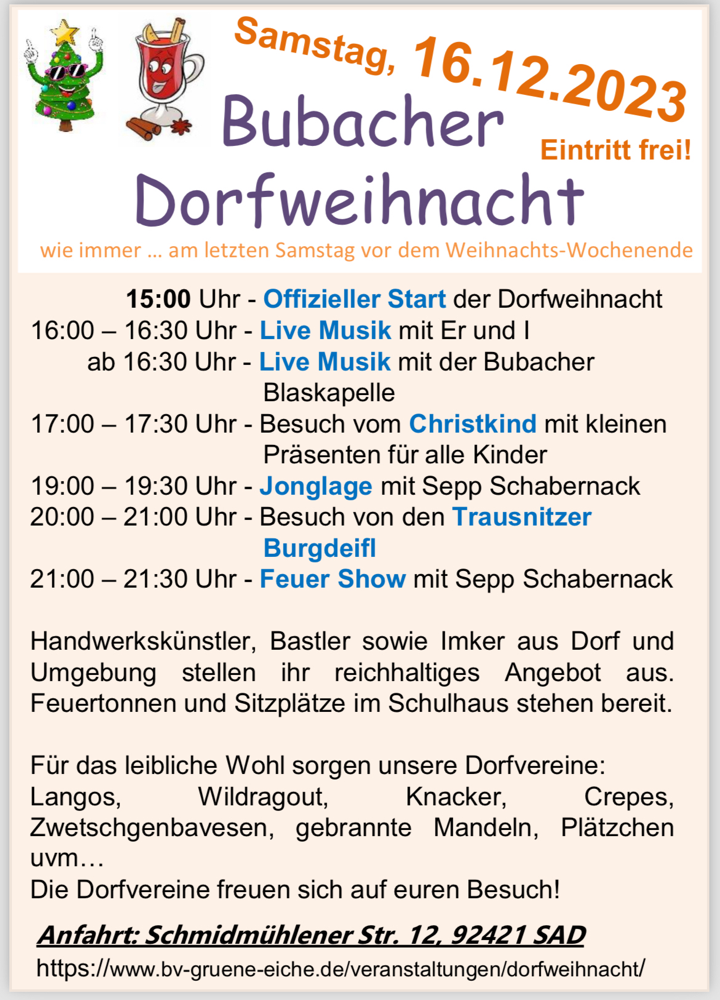 Samstag, 16.12.2023

Bubacher Dorfweihnacht

Eintritt frei!

wie immer … am letzten Samstag vor dem Weihnachts-Wochenende

15:00 Uhr - Offizieller Start der Dorfweihnacht
16:00 – 16:30 Uhr - Live Musik mit Er und I
ab 16:30 Uhr - Live Musik mit der Bubacher Blaskapelle
17:00 – 17:30 Uhr - Besuch vom Christkind mit kleinen Präsenten für alle Kinder
19:00 – 19:30 Uhr - Jonglage mit Sepp Schabernack
20:00 – 21:00 Uhr - Besuch von den Trausnitzer Burgdeifl
21:00 – 21:30 Uhr - Feuer Show mit Sepp Schabernack

Handwerkskünstler, Bastler sowie Imker aus Dorf und Umgebung stellen ihr reichhaltiges Angebot aus. Feuertonnen und Sitzplätze im Schulhaus stehen bereit.

Für das leibliche Wohl sorgen unsere Dorfvereine: Langos, Wildragout, Knacker, Crepes, Zwetschgenbavesen, gebrannte Mandeln, Plätzchen uvm…
Die Dorfvereine freuen sich auf euren Besuch!

Anfahrt: Schmidmühlener Str. 12, 92421 SAD
https://www.bv-gruene-eiche.de/veranstaltungen/dorfweihnacht/